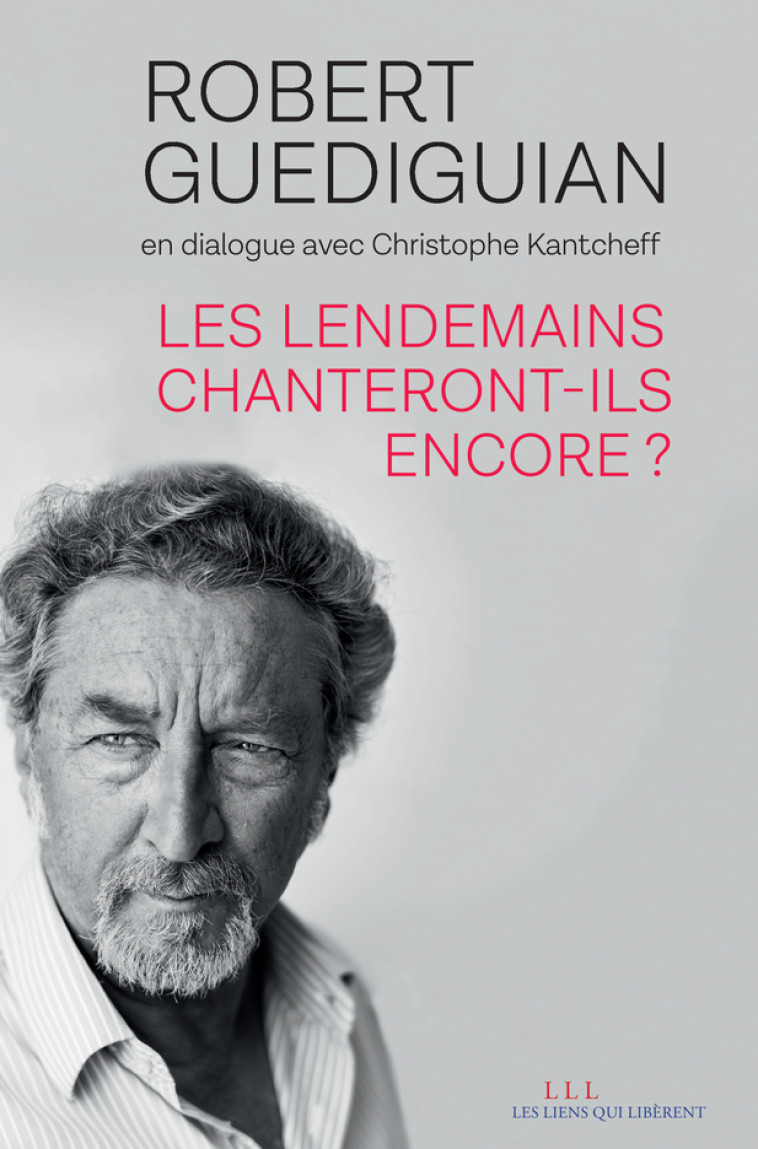 ROBERT GUEDIGUIAN

en dialogue avec Christophe Kantcheff

LES LENDEMAINS CHANTERONT-ILS ENCORE ?

LLL
LES LIENS QUI LIBÈRENT